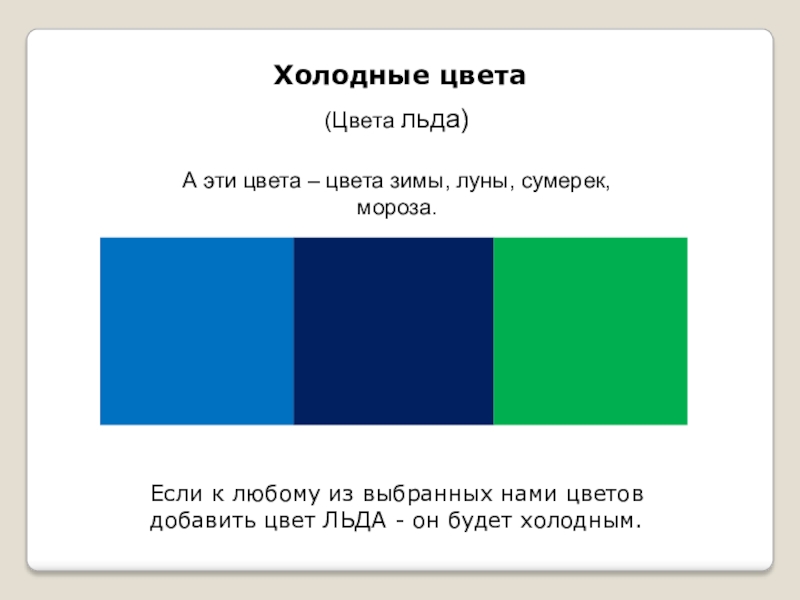 Холодные цвета

(Цвета льда)

А эти цвета – цвета зимы, луны, сумерек, мороза.

Если к любому из выбранных нами цветов добавить цвет ЛЬДА - он будет холодным.